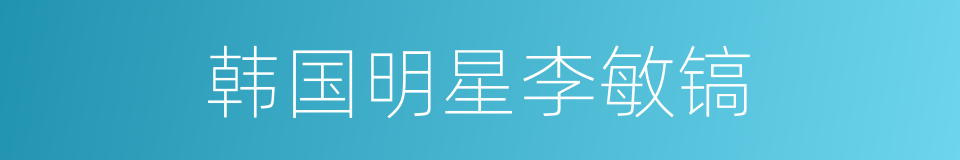 韩国明星李敏镐